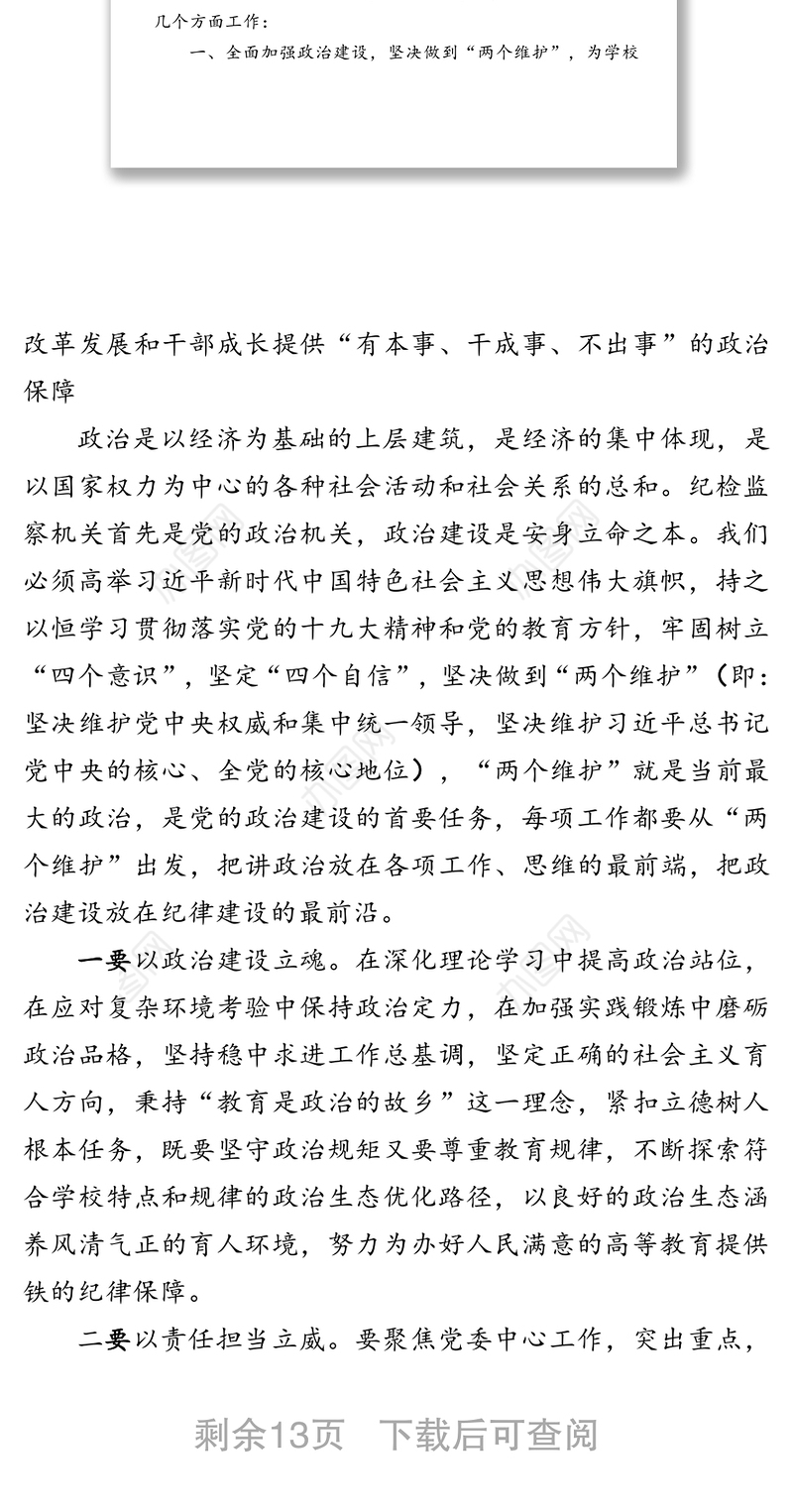 几个方面工作：

一、全面加强政治建设，坚决做到“两个维护”，为学校

改革发展和干部成长提供“有本事、干成事、不出事”的政治保障

政治是以经济为基础的上层建筑，是经济的集中体现，是以国家权力为中心的各种社会活动和社会关系的总和。纪检监察机关首先是党的政治机关，政治建设是安身立命之本。我们必须高举习近平新时代中国特色社会主义思想伟大旗帜，持之以恒学习贯彻落实党的十九大精神和党的教育方针，牢固树立“四个意识”，坚定“四个自信”，坚决做到“两个维护”（即：坚决维护党中央权威和集中统一领导，坚决维护习近平总书记党中央的核心、全党的核心地位），“两个维护”就是当前最大的政治，是党的政治建设的首要任务，每项工作都要从“两个维护”出发，把讲政治放在各项工作、思维的最前端，把政治建设放在纪律建设的最前沿。

一要以政治建设立魂。在深化理论学习中提高政治站位，在应对复杂环境考验中保持政治定力，在加强实践锻炼中磨砺政治品格，坚持稳中求进工作总基调，坚定正确的社会主义育人方向，秉持“教育是政治的故乡”这一理念，紧扣立德树人根本任务，既要坚守政治规矩又要尊重教育规律，不断探索符合学校特点和规律的政治生态优化路径，以良好的政治生态涵养风清气正的育人环境，努力为办好人民满意的高等教育提供铁的纪律保障。

二要以责任担当立威。要聚焦党委中心工作，突出重点，

剩余13页 下载后可查阅